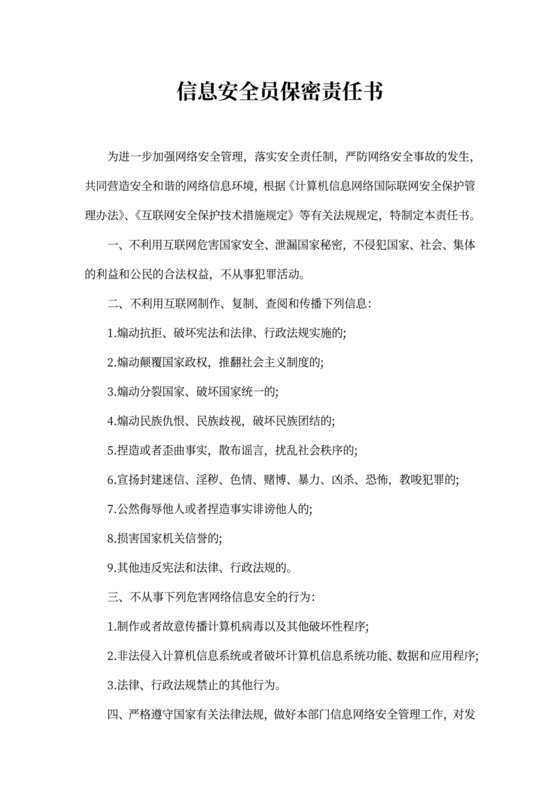 信息安全员保密责任书

为进一步加强网络安全管理，落实安全责任制，严防网络安全事故的发生，共同营造安全和谐的网络信息环境，根据《计算机信息网络国际联网安全保护管理办法》、《互联网安全保护技术措施规定》等有关法规规定，特制定本责任书。

一、不利用互联网危害国家安全、泄漏国家秘密，不侵犯国家、社会、集体的利益和公民的合法权益，不从事犯罪活动。

二、不利用互联网制作、复制、查阅和传播下列信息：

1.煽动抗拒、破坏宪法和法律、行政法规实施的；

2.煽动颠覆国家政权，推翻社会主义制度的；

3.煽动分裂国家、破坏国家统一的；

4.煽动民族仇恨、民族歧视，破坏民族团结的；

5.捏造或者歪曲事实，散布谣言，扰乱社会秩序的；

6.宣扬封建迷信、淫秽、色情、赌博、暴力、凶杀、恐怖，教唆犯罪的；

7.公然侮辱他人或者捏造事实诽谤他人的；

8.损害国家机关信誉的；

9.其他违反宪法和法律、行政法规的。

三、不从事下列危害网络信息安全的行为：

1.制作或者故意传播计算机病毒以及其他破坏性程序；

2.非法侵入计算机信息系统或者破坏计算机信息系统功能、数据和应用程序；

3.法律、行政法规禁止的其他行为。

四、严格遵守国家有关法律法规，做好本部门信息网络安全管理工作，对发